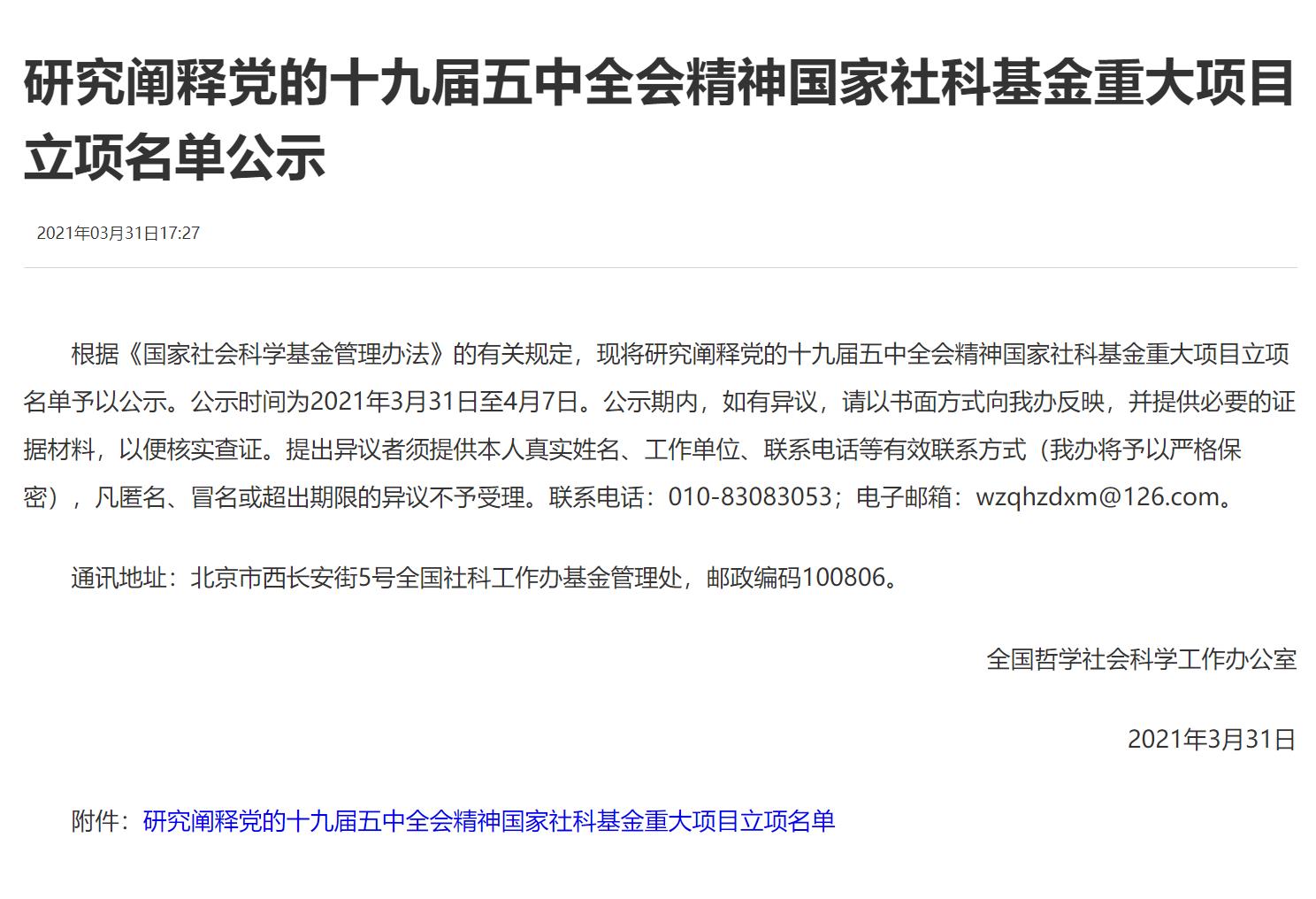 研究阐释党的十九届五中全会精神国家社科基金重大项目立项名单公示

2021年03月31日17:27

根据《国家社会科学基金管理办法》的有关规定，现将研究阐释党的十九届五中全会精神国家社科基金重大项目立项名单予以公示。公示时间为2021年3月31日至4月7日。公示期内，如有异议，请以书面方式向我办反映，并提供必要的证据材料，以便核实查证。提出异议者须提供本人真实姓名、工作单位、联系电话等有效联系方式（我办将予以严格保密），凡匿名、冒名或超出期限的异议不予受理。联系电话：010-83083053；电子邮箱：wzqhzdxm@126.com。

通讯地址：北京市西长安街5号全国社科工作办基金管理处，邮政编码100806。

全国哲学社会科学工作办公室

2021年3月31日

附件：研究阐释党的十九届五中全会精神国家社科基金重大项目立项名单